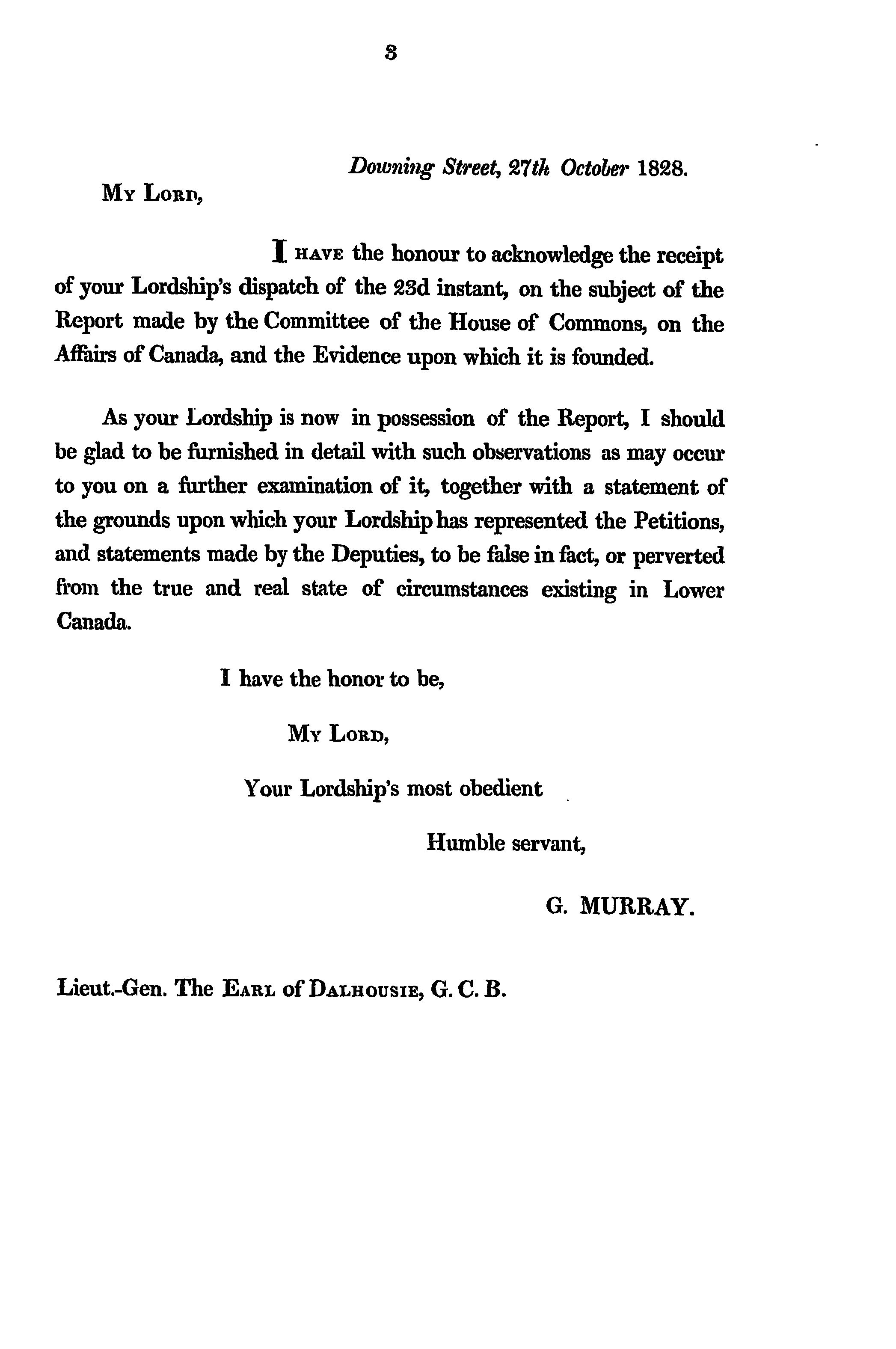 3

Downing Street, 27th October 1828.

My Lord,

I have the honour to acknowledge the receipt of your Lordship's dispatch of the 23d instant, on the subject of the Report made by the Committee of the House of Commons, on the Affairs of Canada, and the Evidence upon which it is founded.

As your Lordship is now in possession of the Report, I should be glad to be furnished in detail with such observations as may occur to you on a further examination of it, together with a statement of the grounds upon which your Lordship has represented the Petitions, and statements made by the Deputies, to be false in fact, or perverted from the true and real state of circumstances existing in Lower Canada.

I have the honor to be,

My Lord,

Your Lordship's most obedient

Humble servant,

G. MURRAY.

Lieut.-Gen. The Earl of Dalhousie, G. C. B.